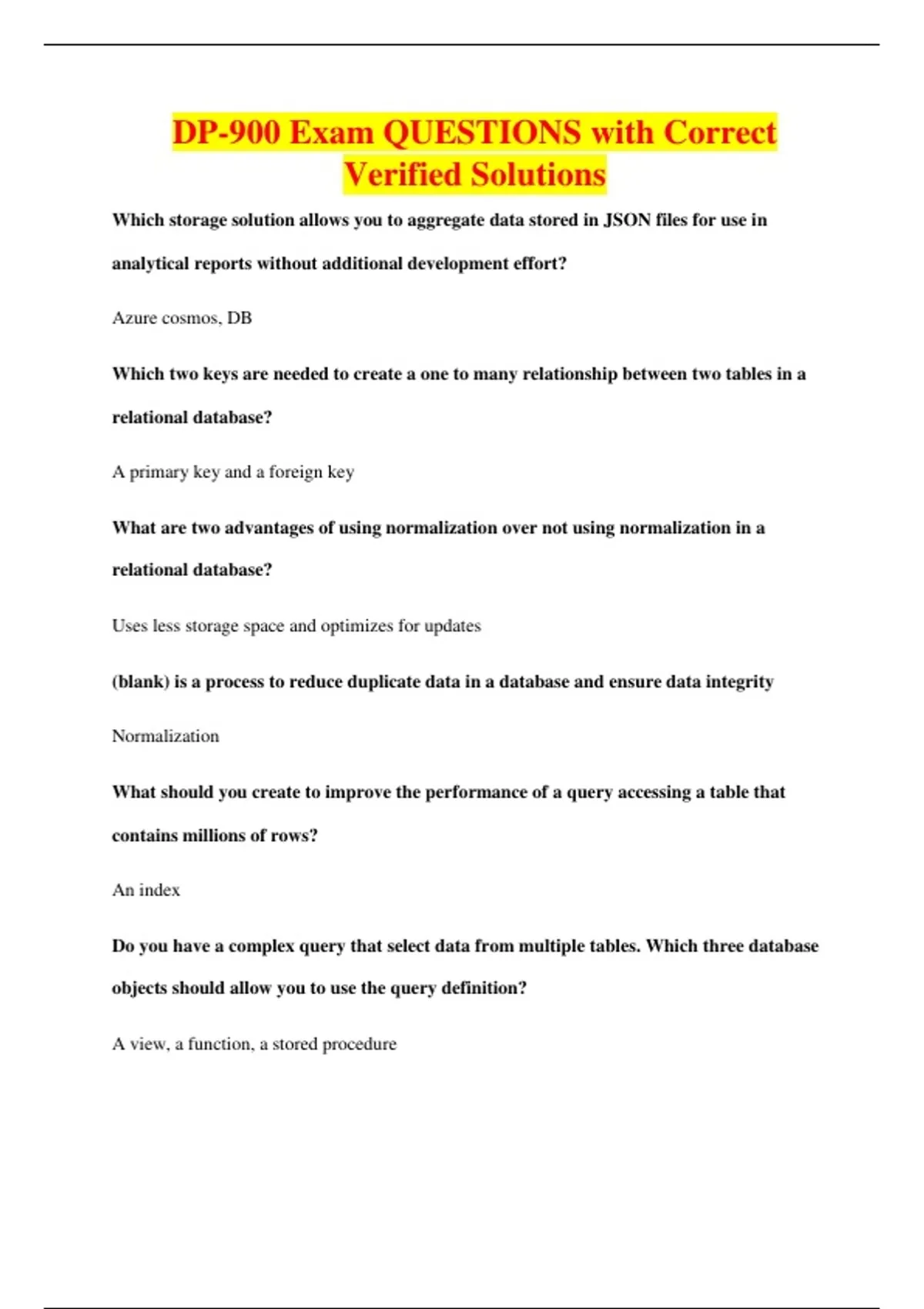 DP-900 Exam QUESTIONS with Correct Verified Solutions

Which storage solution allows you to aggregate data stored in JSON files for use in analytical reports without additional development effort?

Azure cosmos, DB

Which two keys are needed to create a one to many relationship between two tables in a relational database?

A primary key and a foreign key

What are two advantages of using normalization over not using normalization in a relational database?

Uses less storage space and optimizes for updates

(blank) is a process to reduce duplicate data in a database and ensure data integrity

Normalization

What should you create to improve the performance of a query accessing a table that contains millions of rows?

An index

Do you have a complex query that select data from multiple tables. Which three database objects should allow you to use the query definition?

A view, a function, a stored procedure